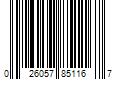 0 26057 85116 7